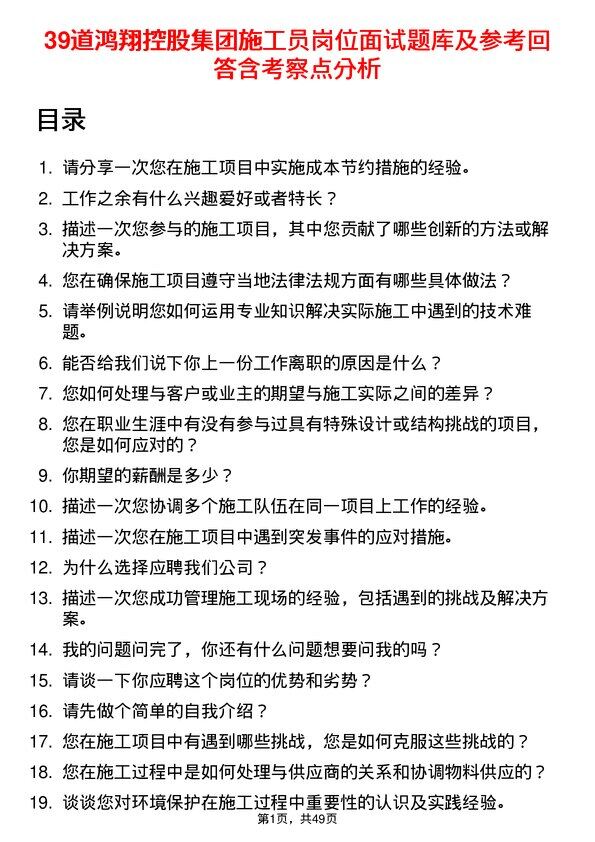 39道鸿翔控股集团施工员岗位面试题库及参考回答含考察点分析

目录

1. 请分享一次您在施工项目中实施成本节约措施的经验。
2. 工作之余有什么兴趣爱好或者特长？
3. 描述一次您参与的施工项目，其中您贡献了哪些创新的方法或解决方案。
4. 您在确保施工项目遵守当地法律法规方面有哪些具体做法？
5. 请举例说明您如何运用专业知识解决实际施工中遇到的技术难题。
6. 能否给我们说下你上一份工作离职的原因是什么？
7. 您如何处理与客户或业主的期望与施工实际之间的差异？
8. 您在职业生涯中有没有参与过具有特殊设计或结构挑战的项目，您是如何应对的？
9. 你期望的薪酬是多少？
10. 描述一次您协调多个施工队伍在同一项目上工作的经验。
11. 描述一次您在施工项目中遇到突发事件的应对措施。
12. 为什么选择应聘我们公司？
13. 描述一次您成功管理施工现场的经验，包括遇到的挑战及解决方案。
14. 我的问题问完了，你还有什么问题想要问我的吗？
15. 请谈一下你应聘这个岗位的优势和劣势？
16. 请先做个简单的自我介绍？
17. 您在施工项目中有遇到哪些挑战，您是如何克服这些挑战的？
18. 您在施工过程中是如何处理与供应商的关系和协调物料供应的？
19. 谈谈您对环境保护在施工过程中重要性的认识及实践经验。

第1页，共49页